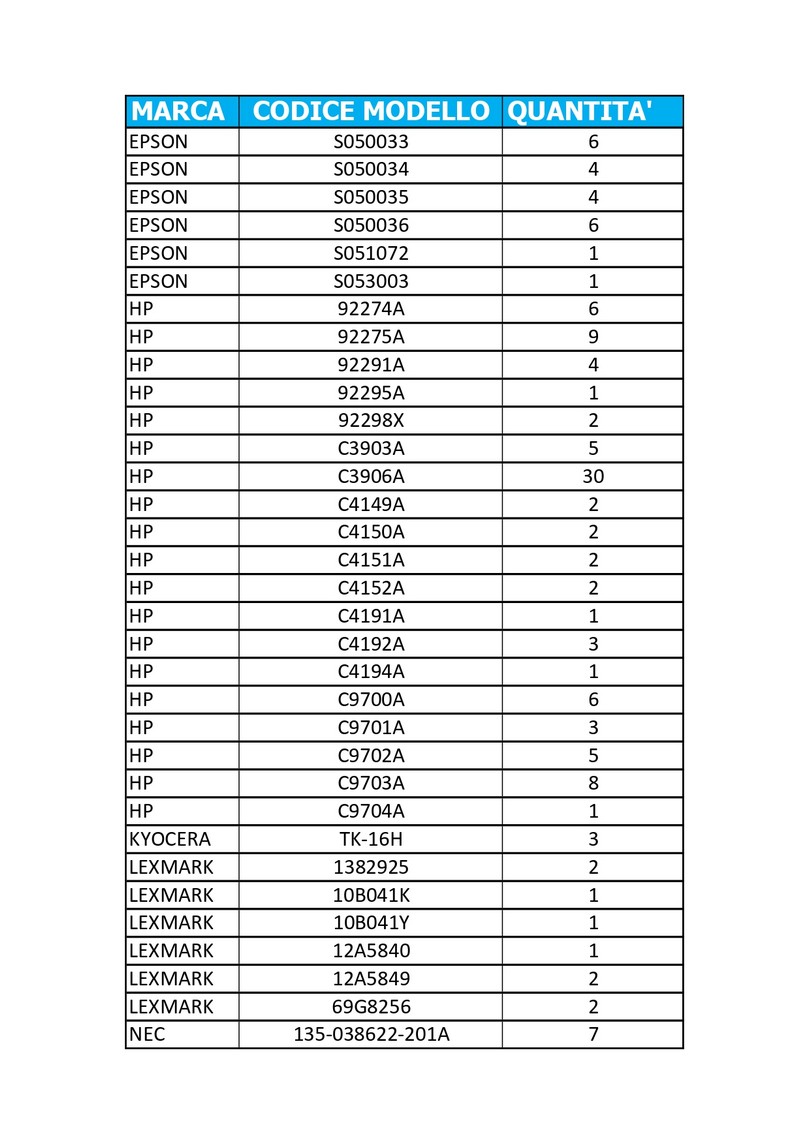 | MARCA | CODICE MODELLO | QUANTITA' |
|---|---|---|
| EPSON | S050033 | 6 |
| EPSON | S050034 | 4 |
| EPSON | S050035 | 4 |
| EPSON | S050036 | 6 |
| EPSON | S051072 | 1 |
| EPSON | S053003 | 1 |
| HP | 92274A | 6 |
| HP | 92275A | 9 |
| HP | 92291A | 4 |
| HP | 92295A | 1 |
| HP | 92298X | 2 |
| HP | C3903A | 5 |
| HP | C3906A | 30 |
| HP | C4149A | 2 |
| HP | C4150A | 2 |
| HP | C4151A | 2 |
| HP | C4152A | 2 |
| HP | C4191A | 1 |
| HP | C4192A | 3 |
| HP | C4194A | 1 |
| HP | C9700A | 6 |
| HP | C9701A | 3 |
| HP | C9702A | 5 |
| HP | C9703A | 8 |
| HP | C9704A | 1 |
| KYOCERA | TK-16H | 3 |
| LEXMARK | 1382925 | 2 |
| LEXMARK | 10B041K | 1 |
| LEXMARK | 10B041Y | 1 |
| LEXMARK | 12A5840 | 1 |
| LEXMARK | 12A5849 | 2 |
| LEXMARK | 69G8256 | 2 |
| NEC | 135-038622-201A | 7 |